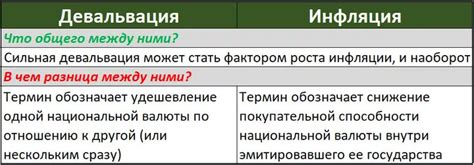 | Девальвация | Инфляция |
|---|---|
| Что общего между ними? | |
| Сильная девальвация может стать фактором роста инфляции, и наоборот | |
| В чем разница между ними? | |
| Термин обозначает удешевление одной национальной валюты по отношению к другой (или нескольким сразу) | Термин обозначает снижение покупательной способности национальной валюты внутри эмитировавшего ее государства |